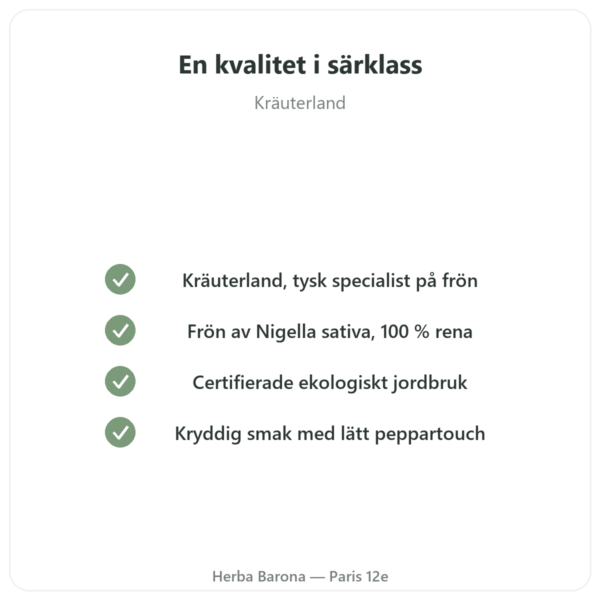 En kvalitet i särklass

Kräuterland

Kräuterland, tysk specialist på frön

Frön av Nigella sativa, 100 % rena

Certifierade ekologiskt jordbruk

Kryddig smak med lätt peppartouch

Herba Barona — Paris 12e